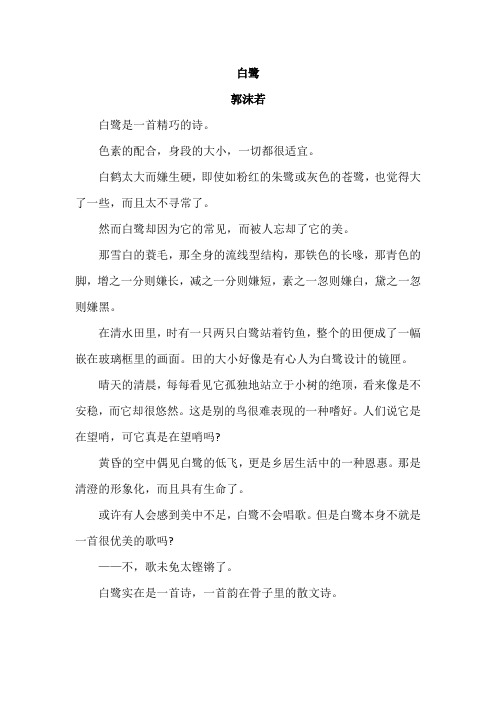 白鹭

郭沫若

白鹭是一首精巧的诗。

色素的配合，身段的大小，一切都很适宜。

白鹤太大而嫌生硬，即使如粉红的朱鹭或灰色的苍鹭，也觉得大了一些，而且太不寻常了。

然而白鹭却因为它的常见，而被人忘却了它的美。

那雪白的蓑毛，那全身的流线型结构，那铁色的长喙，那青色的脚，增之一分则嫌长，减之一分则嫌短，素之一忽则嫌白，黛之一忽则嫌黑。

在清水田里，时有一只两只白鹭站着钓鱼，整个的田便成了一幅嵌在玻璃框里的画面。田的大小好像是有心人为白鹭设计的镜匣。

晴天的清晨，每每看见它孤独地站立于小树的绝顶，看来像是不安稳，而它却很悠然。这是别的鸟很难表现的一种嗜好。人们说它是在望哨，可它真是在望哨吗?

黄昏的空中偶见白鹭的低飞，更是乡居生活中的一种恩惠。那是清澄的形象化，而且具有生命了。

或许有人会感到美中不足，白鹭不会唱歌。但是白鹭本身不就是一首很优美的歌吗?

——不，歌未免太铿锵了。

白鹭实在是一首诗，一首韵在骨子里的散文诗。